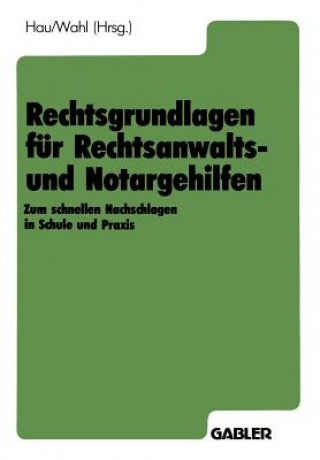 Hau/Wahl (Hrsg.)

Rechtsgrundlagen für Rechtsanwalts- und Notargehilfen

Zum schnellen Nachschlagen in Schule und Praxis

GABLER